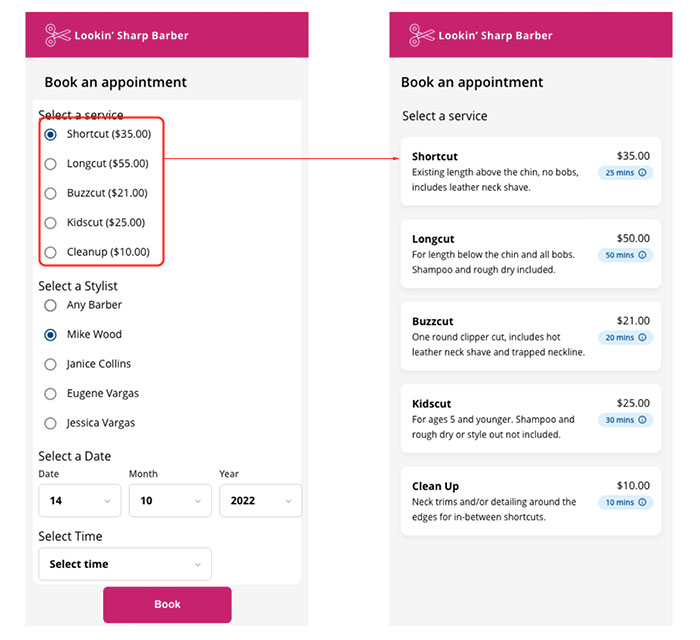 Lookin' Sharp Barber

Book an appointment

Select a service
Shortcut ($35.00)
Longcut ($55.00)
Buzzcut ($21.00)
Kidscut ($25.00)
Cleanup ($10.00)

Select a Stylist
Any Barber
Mike Wood
Janice Collins
Eugene Vargas
Jessica Vargas

Select a Date
Date
14
Month
10
Year
2022

Select Time
Select time

Book

Lookin' Sharp Barber

Book an appointment

Select a service

Shortcut
$35.00
Existing length above the chin, no bobs, includes leather neck shave.
25 mins

Longcut
$50.00
For length below the chin and all bobs. Shampoo and rough dry included.
50 mins

Buzzcut
$21.00
One round clipper cut, includes hot leather neck shave and trapped neckline.
20 mins

Kidscut
$25.00
For ages 5 and younger. Shampoo and rough dry or style out not included.
30 mins

Clean Up
$10.00
Neck trims and/or detailing around the edges for in-between shortcuts.
10 mins